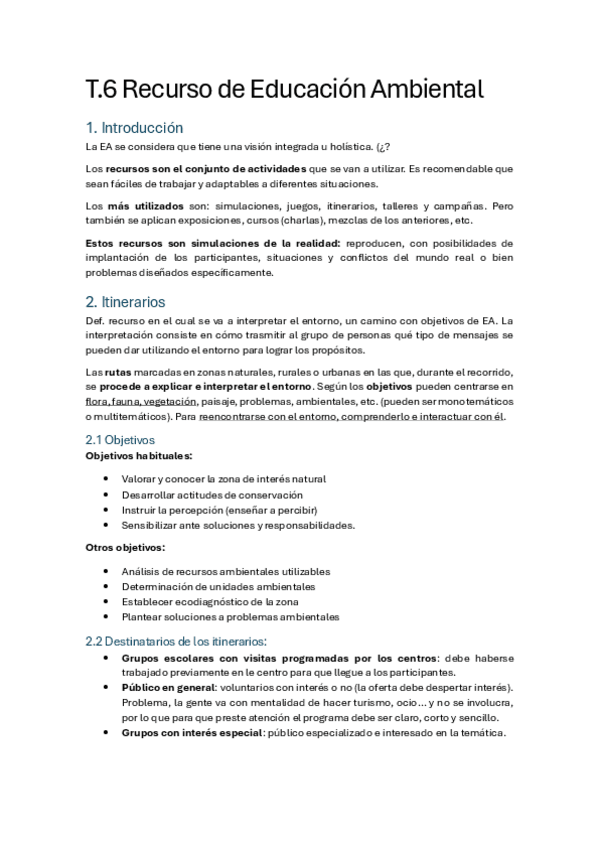 T.6 Recurso de Educación Ambiental

1. Introducción

La EA se considera que tiene una visión integrada u holística. (¿?

Los recursos son el conjunto de actividades que se van a utilizar. Es recomendable que sean fáciles de trabajar y adaptables a diferentes situaciones.

Los más utilizados son: simulaciones, juegos, itinerarios, talleres y campañas. Pero también se aplican exposiciones, cursos (charlas), mezclas de los anteriores, etc.

Estos recursos son simulaciones de la realidad: reproducen, con posibilidades de implantación de los participantes, situaciones y conflictos del mundo real o bien problemas diseñados específicamente.

2. Itinerarios

Def. recurso en el cual se va a interpretar el entorno, un camino con objetivos de EA. La interpretación consiste en cómo trasmitir al grupo de personas qué tipo de mensajes se pueden dar utilizando el entorno para lograr los propósitos.

Las rutas marcadas en zonas naturales, rurales o urbanas en las que, durante el recorrido, se procede a explicar e interpretar el entorno. Según los objetivos pueden centrarse en flora, fauna, vegetación, paisaje, problemas, ambientales, etc. (pueden ser monotemáticos o multitemáticos). Para reencontrarse con el entorno, comprenderlo e interactuar con él.

2.1 Objetivos
Objetivos habituales:

• Valorar y conocer la zona de interés natural
• Desarrollar actitudes de conservación
• Instruir la percepción (enseñar a percibir)
• Sensibilizar ante soluciones y responsabilidades.

Otros objetivos:

• Análisis de recursos ambientales utilizables
• Determinación de unidades ambientales
• Establecer ecodiagnóstico de la zona
• Plantear soluciones a problemas ambientales

2.2 Destinatarios de los itinerarios:
• Grupos escolares con visitas programadas por los centros: debe haberse trabajado previamente en le centro para que llegue a los participantes.
• Público en general: voluntarios con interés o no (la oferta debe despertar interés). Problema, la gente va con mentalidad de hacer turismo, ocio… y no se involucra, por lo que para que preste atención el programa debe ser claro, corto y sencillo.
• Grupos con interés especial: público especializado e interesado en la temática.